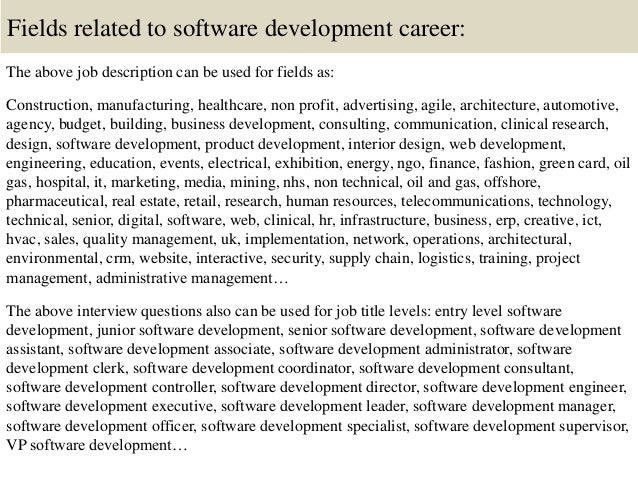 Fields related to software development career:

The above job description can be used for fields as:

Construction, manufacturing, healthcare, non profit, advertising, agile, architecture, automotive, agency, budget, building, business development, consulting, communication, clinical research, design, software development, product development, interior design, web development, engineering, education, events, electrical, exhibition, energy, ngo, finance, fashion, green card, oil gas, hospital, it, marketing, media, mining, nhs, non technical, oil and gas, offshore, pharmaceutical, real estate, retail, research, human resources, telecommunications, technology, technical, senior, digital, software, web, clinical, hr, infrastructure, business, erp, creative, ict, hvac, sales, quality management, uk, implementation, network, operations, architectural, environmental, crm, website, interactive, security, supply chain, logistics, training, project management, administrative management…

The above interview questions also can be used for job title levels: entry level software development, junior software development, senior software development, software development assistant, software development associate, software development administrator, software development clerk, software development coordinator, software development consultant, software development controller, software development director, software development engineer, software development executive, software development leader, software development manager, software development officer, software development specialist, software development supervisor, VP software development…